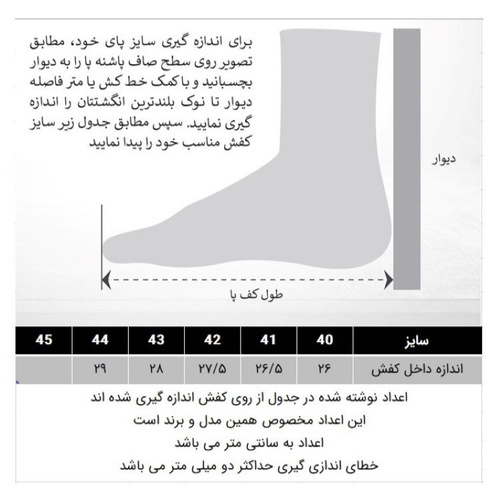 برای اندازه گیری سایز پای خود، مطابق تصویر روی سطح صاف پاشنه پا را به دیوار بچسبانید و با کمک خط کش یا متر فاصله دیوار تا نوک بلندترین انگشتتان را اندازه گیری نمایید. سپس مطابق جدول زیر سایز کفش مناسب خود را پیدا نمایید

دیوار

طول کف پا

| سایز | 40 | 41 | 42 | 43 | 44 | 45 |
|---|---|---|---|---|---|---|
| اندازه داخل کفش | ۲۶ | ۲۶/۵ | ۲۷/۵ | ۲۸ | ۲۹ | |

اعداد نوشته شده در جدول از روی کفش اندازه گیری شده اند

این اعداد مخصوص همین مدل و برند است

اعداد به سانتی متر می باشد

خطای اندازی گیری حداکثر دو میلی متر می باشد